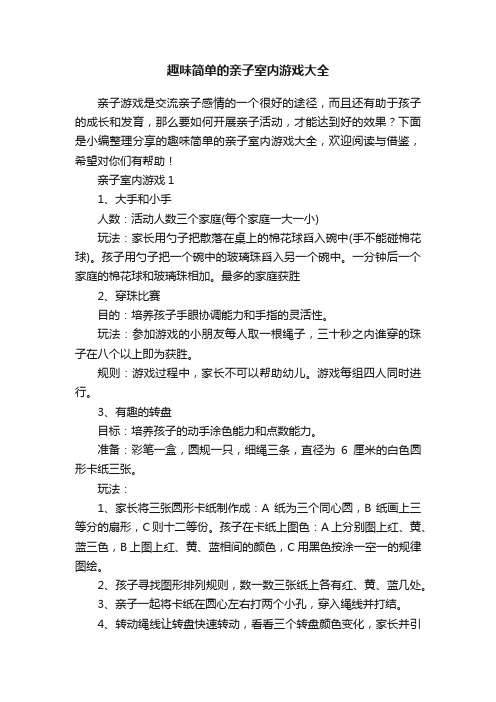 趣味简单的亲子室内游戏大全

亲子游戏是交流亲子感情的一个很好的途径，而且还有助于孩子的成长和发育，那么要如何开展亲子活动，才能达到好的效果？下面是小编整理分享的趣味简单的亲子室内游戏大全，欢迎阅读与借鉴，希望对你们有帮助！

亲子室内游戏 1

1、大手和小手

人数：活动人数三个家庭(每个家庭一大一小)

玩法：家长用勺子把散落在桌上的棉花球舀入碗中(手不能碰棉花球)。孩子用勺子把一个碗中的玻璃珠舀入另一个碗中。一分钟后一个家庭的棉花球和玻璃珠相加。最多的家庭获胜

2、穿珠比赛

目的：培养孩子手眼协调能力和手指的灵活性。

玩法：参加游戏的小朋友每人取一根绳子，三十秒之内谁穿的珠子在八个以上即为获胜。

规则：游戏过程中，家长不可以帮助幼儿。游戏每组四人同时进行。

3、有趣的转盘

目标：培养孩子的动手涂色能力和点数能力。

准备：彩笔一盒，圆规一只，细绳三条，直径为 6 厘米的白色圆形卡纸三张。

玩法：

1、家长将三张圆形卡纸制作成：A 纸为三个同心圆，B 纸画上三等分的扇形，C 则十二等份。孩子在卡纸上图色：A 上分别图上红、黄、蓝三色，B 上图上红、黄、蓝相间的颜色，C 用黑色按涂一空一的规律图绘。

2、孩子寻找图形排列规则，数一数三张纸上各有红、黄、蓝几处。

3、亲子一起将卡纸在圆心左右打两个小孔，穿入绳线并打结。

4、转动绳线让转盘快速转动，看看三个转盘颜色变化，家长并引